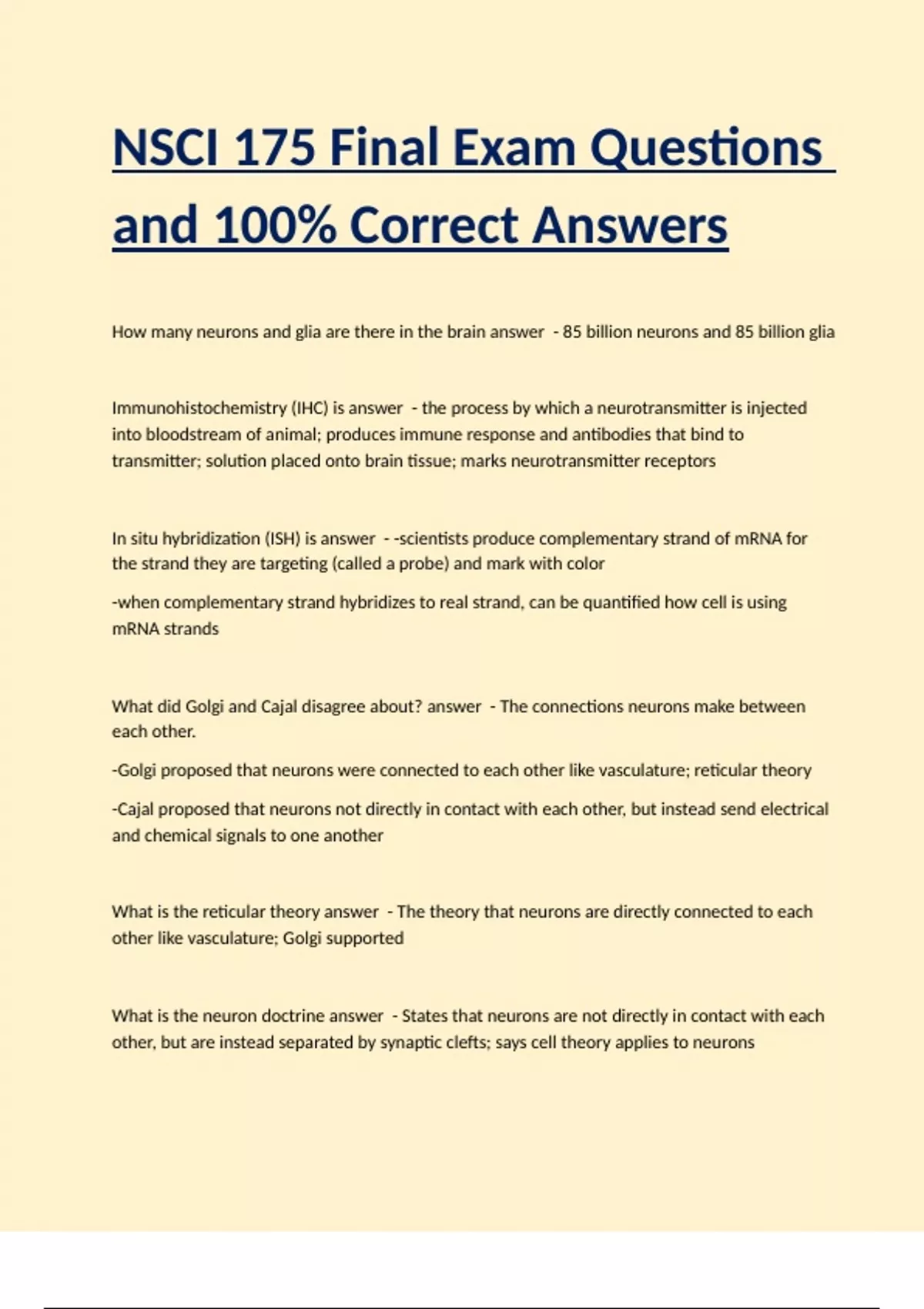 NSCI 175 Final Exam Questions and 100% Correct Answers

How many neurons and glia are there in the brain answer - 85 billion neurons and 85 billion glia

Immunohistochemistry (IHC) is answer - the process by which a neurotransmitter is injected into bloodstream of animal; produces immune response and antibodies that bind to transmitter; solution placed onto brain tissue; marks neurotransmitter receptors

In situ hybridization (ISH) is answer - -scientists produce complementary strand of mRNA for the strand they are targeting (called a probe) and mark with color

-when complementary strand hybridizes to real strand, can be quantified how cell is using mRNA strands

What did Golgi and Cajal disagree about? answer - The connections neurons make between each other.

-Golgi proposed that neurons were connected to each other like vasculature; reticular theory

-Cajal proposed that neurons not directly in contact with each other, but instead send electrical and chemical signals to one another

What is the reticular theory answer - The theory that neurons are directly connected to each other like vasculature; Golgi supported

What is the neuron doctrine answer - States that neurons are not directly in contact with each other, but are instead separated by synaptic clefts; says cell theory applies to neurons